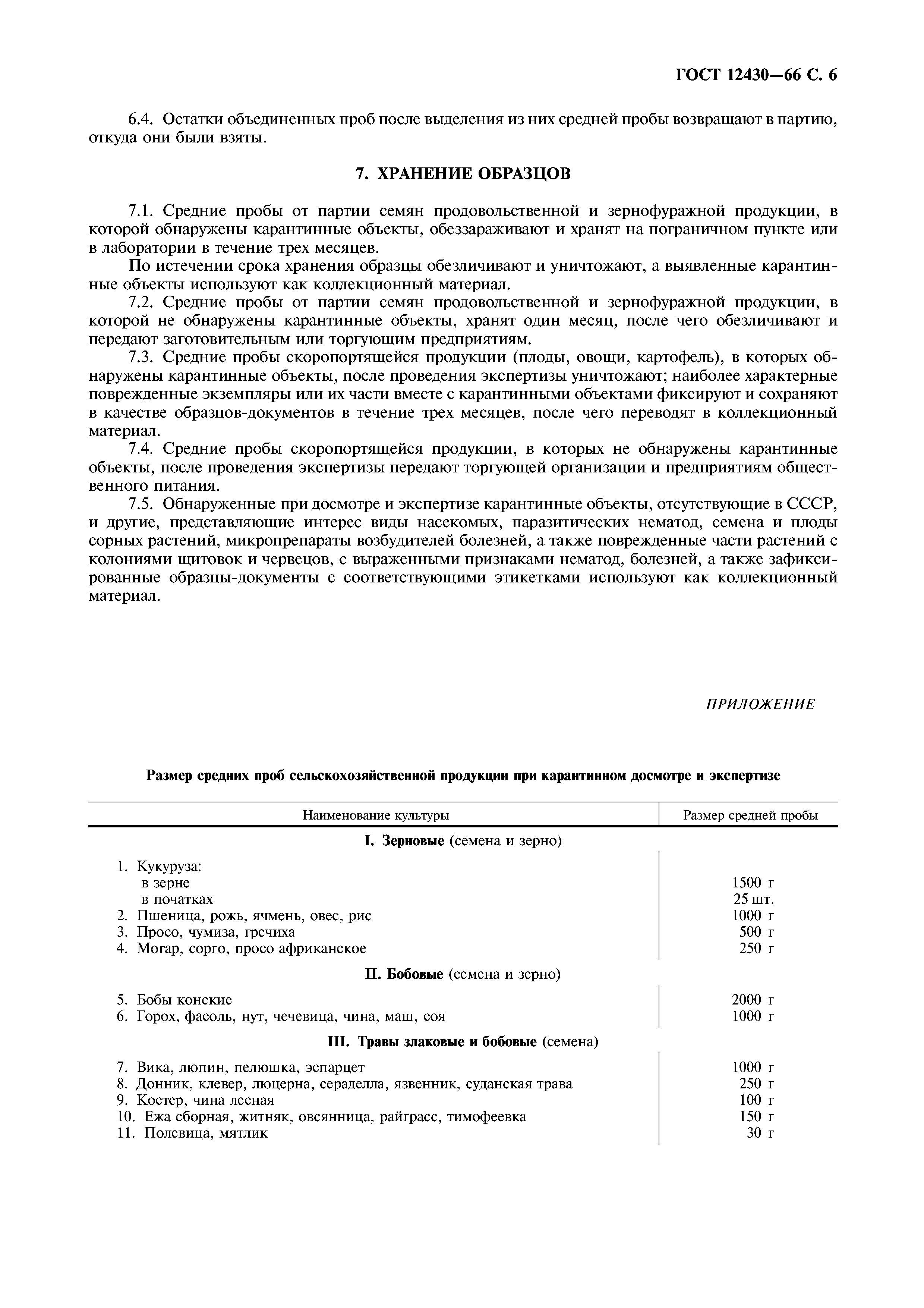 ГОСТ 12430—66 С. 6

6.4. Остатки объединенных проб после выделения из них средней пробы возвращают в партию, откуда они были взяты.

7. ХРАНЕНИЕ ОБРАЗЦОВ

7.1. Средние пробы от партии семян продовольственной и зернофуражной продукции, в которой обнаружены карантинные объекты, обеззараживают и хранят на пограничном пункте или в лаборатории в течение трех месяцев.

По истечении срока хранения образцы обезличивают и уничтожают, а выявленные карантинные объекты используют как коллекционный материал.

7.2. Средние пробы от партии семян продовольственной и зернофуражной продукции, в которой не обнаружены карантинные объекты, хранят один месяц, после чего обезличивают и передают заготовительным или торгующим предприятиям.

7.3. Средние пробы скоропортящейся продукции (плоды, овощи, картофель), в которых обнаружены карантинные объекты, после проведения экспертизы уничтожают; наиболее характерные поврежденные экземпляры или их части вместе с карантинными объектами фиксируют и сохраняют в качестве образцов-документов в течение трех месяцев, после чего переводят в коллекционный материал.

7.4. Средние пробы скоропортящейся продукции, в которых не обнаружены карантинные объекты, после проведения экспертизы передают торгующей организации и предприятиям общественного питания.

7.5. Обнаруженные при досмотре и экспертизе карантинные объекты, отсутствующие в СССР, и другие, представляющие интерес виды насекомых, паразитических нематод, семена и плоды сорных растений, микропрепараты возбудителей болезней, а также поврежденные части растений с колониями щитовок и червецов, с выраженными признаками нематод, болезней, а также зафиксированные образцы-документы с соответствующими этикетками используют как коллекционный материал.

ПРИЛОЖЕНИЕ

Размер средних проб сельскохозяйственной продукции при карантинном досмотре и экспертизе

| Наименование культуры | Размер средней пробы |
|---|---|
| I. Зерновые (семена и зерно) | |
| 1. Кукуруза: | |
| в зерне | 1500 г |
| в початках | 25 шт. |
| 2. Пшеница, рожь, ячмень, овес, рис | 1000 г |
| 3. Просо, чумиза, гречиха | 500 г |
| 4. Могар, сорго, просо африканское | 250 г |
| II. Бобовые (семена и зерно) | |
| 5. Бобы конские | 2000 г |
| 6. Горох, фасоль, нут, чечевица, чина, маш, соя | 1000 г |
| III. Травы злаковые и бобовые (семена) | |
| 7. Вика, люпин, пелюшка, эспарцет | 1000 г |
| 8. Донник, клевер, люцерна, сераделла, язвенник, суданская трава | 250 г |
| 9. Костер, чина лесная | 100 г |
| 10. Ежа сборная, житняк, овсянница, райграсс, тимофеевка | 150 г |
| 11. Полевица, мятлик | 30 г |